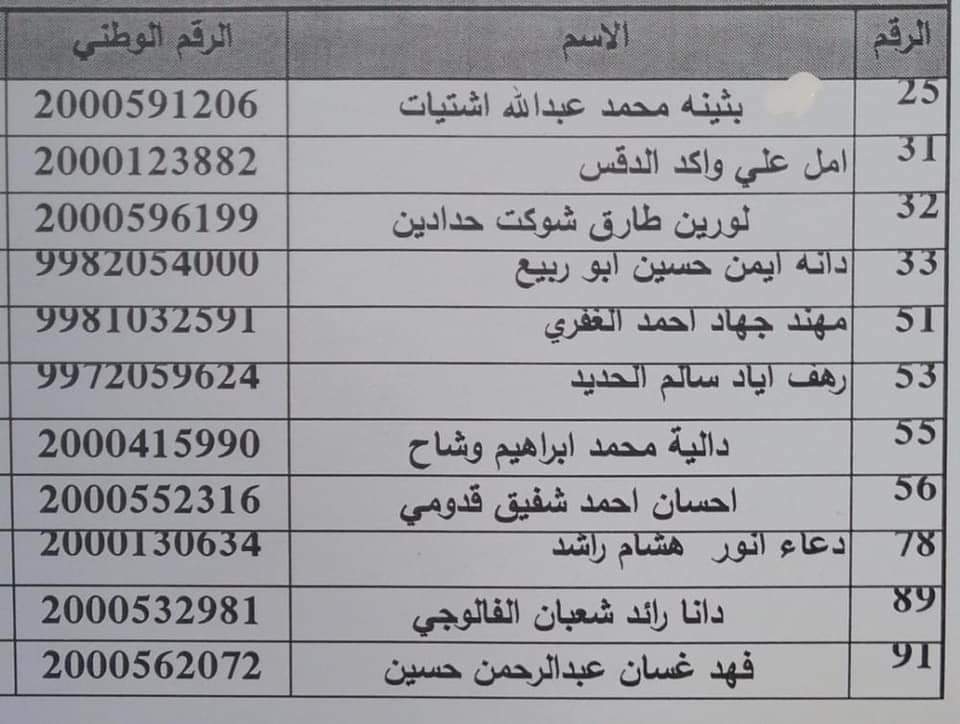 | الرقم | الاسم | الرقم الوطني |
|---|---|---|
| 25 | بثينه محمد عبدالله اشتيات | 2000591206 |
| 31 | امل علي واكد الدقس | 2000123882 |
| 32 | لورين طارق شوكت حدادين | 2000596199 |
| 33 | دانه ايمن حسين ابو ربيع | 9982054000 |
| 51 | مهند جهاد احمد الغفري | 9981032591 |
| 53 | رهف اياد سالم الحديد | 9972059624 |
| 55 | دالية محمد ابراهيم وشاح | 2000415990 |
| 56 | احسان احمد شفيق قدومي | 2000552316 |
| 78 | دعاء انور هشام راشد | 2000130634 |
| 89 | دانا رائد شعبان الفالوجي | 2000532981 |
| 91 | فهد غسان عبدالرحمن حسين | 2000562072 |